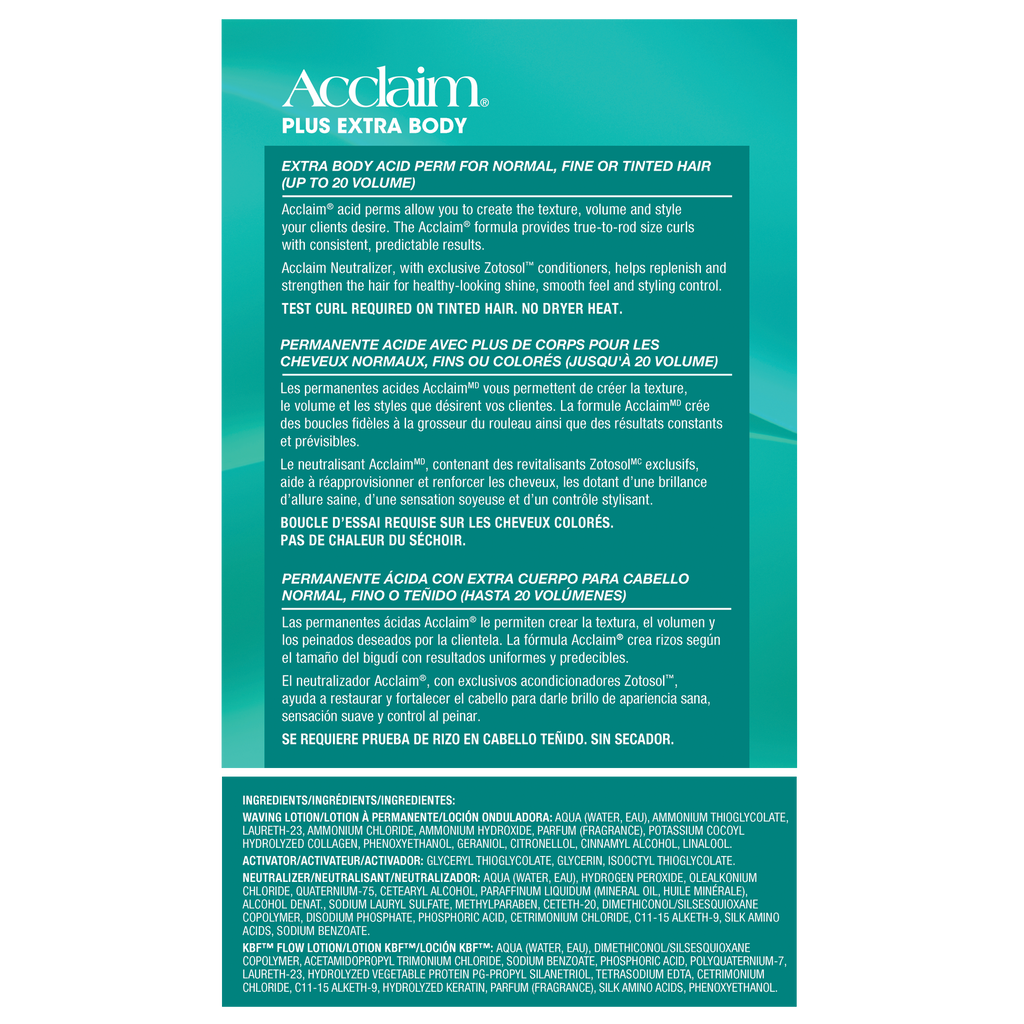 Acclaim®
PLUS EXTRA BODY

EXTRA BODY ACID PERM FOR NORMAL, FINE OR TINTED HAIR (UP TO 20 VOLUME)

Acclaim® acid perms allow you to create the texture, volume and style your clients desire. The Acclaim® formula provides true-to-rod size curls with consistent, predictable results.

Acclaim Neutralizer, with exclusive Zotosol™ conditioners, helps replenish and strengthen the hair for healthy-looking shine, smooth feel and styling control.

TEST CURL REQUIRED ON TINTED HAIR. NO DRYER HEAT.

PERMANENTE ACIDE AVEC PLUS DE CORPS POUR LES CHEVEUX NORMAUX, FINS OU COLORÉS (JUSQU'À 20 VOLUME)

Les permanentes acides Acclaim$^{MD}$ vous permettent de créer la texture, le volume et les styles que désirent vos clientes. La formule Acclaim$^{MD}$ crée des boucles fidèles à la grosseur du rouleau ainsi que des résultats constants et prévisibles.

Le neutralisant Acclaim$^{MD}$, contenant des revitalisants Zotosol$^{MC}$ exclusifs, aide à réapprovisionner et renforcer les cheveux, les dotant d'une brillance d'allure saine, d'une sensation soyeuse et d'un contrôle stylisant.

BOUCLE D'ESSAI REQUISE SUR LES CHEVEUX COLORÉS. PAS DE CHALEUR DU SÉCHOIR.

PERMANENTE ÁCIDA CON EXTRA CUERPO PARA CABELLO NORMAL, FINO O TEÑIDO (HASTA 20 VOLÚMENES)

Las permanentes ácidas Acclaim® le permiten crear la textura, el volumen y los peinados deseados por la clientela. La fórmula Acclaim® crea rizos según el tamaño del bigudí con resultados uniformes y predecibles.

El neutralizador Acclaim®, con exclusivos acondicionadores Zotosol™, ayuda a restaurar y fortalecer el cabello para darle brillo de apariencia sana, sensación suave y control al peinar.

SE REQUIERE PRUEBA DE RIZO EN CABELLO TEÑIDO. SIN SECADOR.

INGREDIENTS/INGRÉDIENTS/INGREDIENTES:
WAVING LOTION/LOTION À PERMANENTE/LOCIÓN ONDULADORA: AQUA (WATER, EAU), AMMONIUM THIOGLYCOLATE, LAURETH-23, AMMONIUM CHLORIDE, AMMONIUM HYDROXIDE, PARFUM (FRAGRANCE), POTASSIUM COCOYL HYDROLYZED COLLAGEN, PHENOXYETHANOL, GERANIOL, CITRONELLOL, CINNAMYL ALCOHOL, LINALOOL.
ACTIVATOR/ACTIVATEUR/ACTIVADOR: GLYCERYL THIOGLYCOLATE, GLYCERIN, ISOOCTYL THIOGLYCOLATE.
NEUTRALIZER/NEUTRALISANT/NEUTRALIZADOR: AQUA (WATER, EAU), HYDROGEN PEROXIDE, OLEALKONIUM CHLORIDE, QUATERNIUM-75, CETEARYL ALCOHOL, PARAFFINUM LIQUIDUM (MINERAL OIL, HUILE MINÉRALE), ALCOHOL DENAT., SODIUM LAURYL SULFATE, METHYLPARABEN, CETETH-20, DIMETHICONOL/SILSESQUIOXANE COPOLYMER, DISODIUM PHOSPHATE, PHOSPHORIC ACID, CETRIMONIUM CHLORIDE, C11-15 ALKETH-9, SILK AMINO ACIDS, SODIUM BENZOATE.
KBF™ FLOW LOTION/LOTION KBF™/LOCIÓN KBF™: AQUA (WATER, EAU), DIMETHICONOL/SILSESQUIOXANE COPOLYMER, ACETAMIDOPROPYL TRIMONIUM CHLORIDE, SODIUM BENZOATE, PHOSPHORIC ACID, POLYQUATERNIUM-7, LAURETH-23, HYDROLYZED VEGETABLE PROTEIN PG-PROPYL SILANETRIOL, TETRASODIUM EDTA, CETRIMONIUM CHLORIDE, C11-15 ALKETH-9, HYDROLYZED KERATIN, PARFUM (FRAGRANCE), SILK AMINO ACIDS, PHENOXYETHANOL.